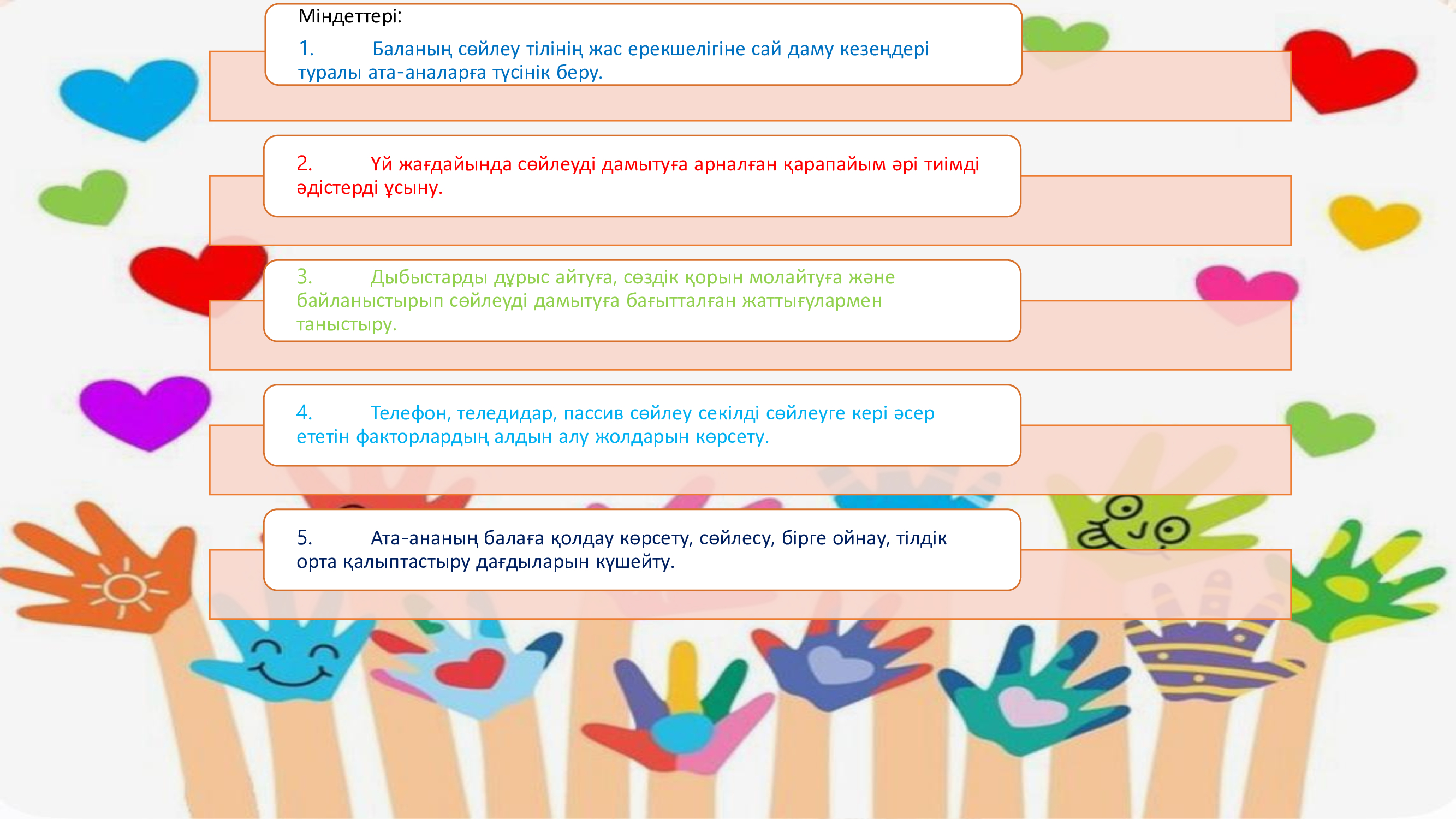 Міндеттері:

1. Баланың сөйлеу тілінің жас ерекшелігіне сай даму кезеңдері туралы ата-аналарға түсінік беру.

2. Үй жағдайында сөйлеуді дамытуға арналған қарапайым әрі тиімді әдістерді ұсыну.

3. Дыбыстарды дұрыс айтуға, сөздік қорын молайтуға және байланыстырып сөйлеуді дамытуға бағытталған жаттығулармен таныстыру.

4. Телефон, теледидар, пассив сөйлеу секілді сөйлеуге кері әсер ететін факторлардың алдын алу жолдарын көрсету.

5. Ата-ананың балаға қолдау көрсету, сөйлесу, бірге ойнау, тілдік орта қалыптастыру дағдыларын күшейту.